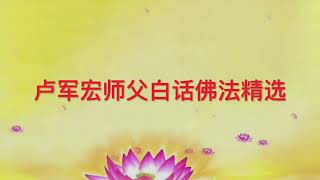 卢军宏师父白话佛法精选